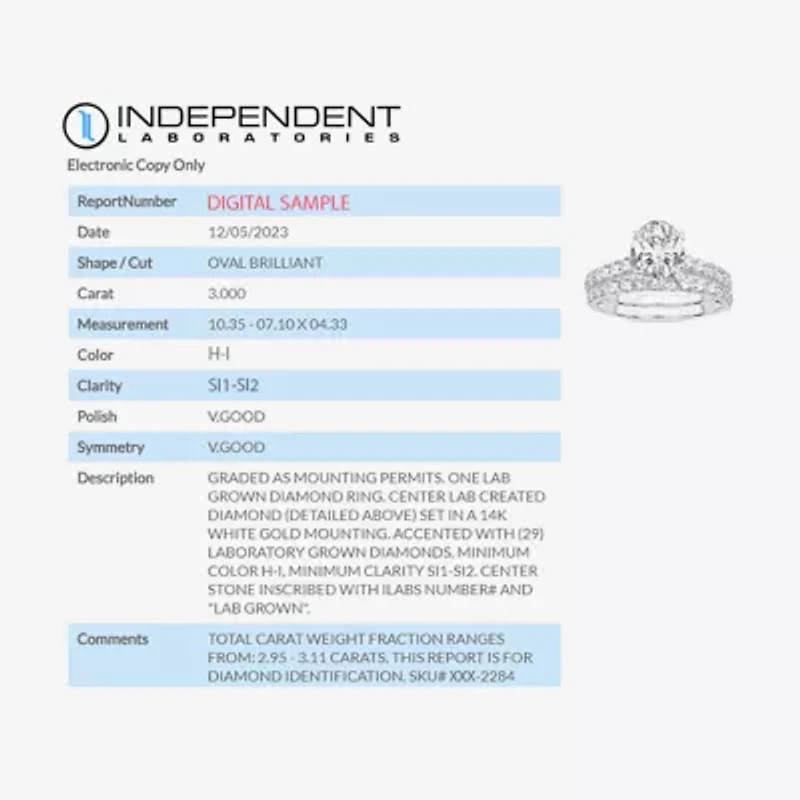 INDEPENDENT
LABORATORIES
Electronic Copy Only

| ReportNumber | DIGITAL SAMPLE |
|---|---|
| Date | 12/05/2023 |
| Shape / Cut | OVAL BRILLIANT |
| Carat | 3.000 |
| Measurement | 10.35 - 07.10 X 04.33 |
| Color | H-I |
| Clarity | SI1-SI2 |
| Polish | V.GOOD |
| Symmetry | V.GOOD |
| Description | GRADED AS MOUNTING PERMITS. ONE LAB GROWN DIAMOND RING. CENTER LAB CREATED DIAMOND (DETAILED ABOVE) SET IN A 14K WHITE GOLD MOUNTING. ACCENTED WITH (29) LABORATORY GROWN DIAMONDS, MINIMUM COLOR H-I, MINIMUM CLARITY SI1-SI2. CENTER STONE INSCRIBED WITH ILABS NUMBER# AND "LAB GROWN". |
| Comments | TOTAL CARAT WEIGHT FRACTION RANGES FROM: 2.95 - 3.11 CARATS. THIS REPORT IS FOR DIAMOND IDENTIFICATION. SKU# XXX-2284 |